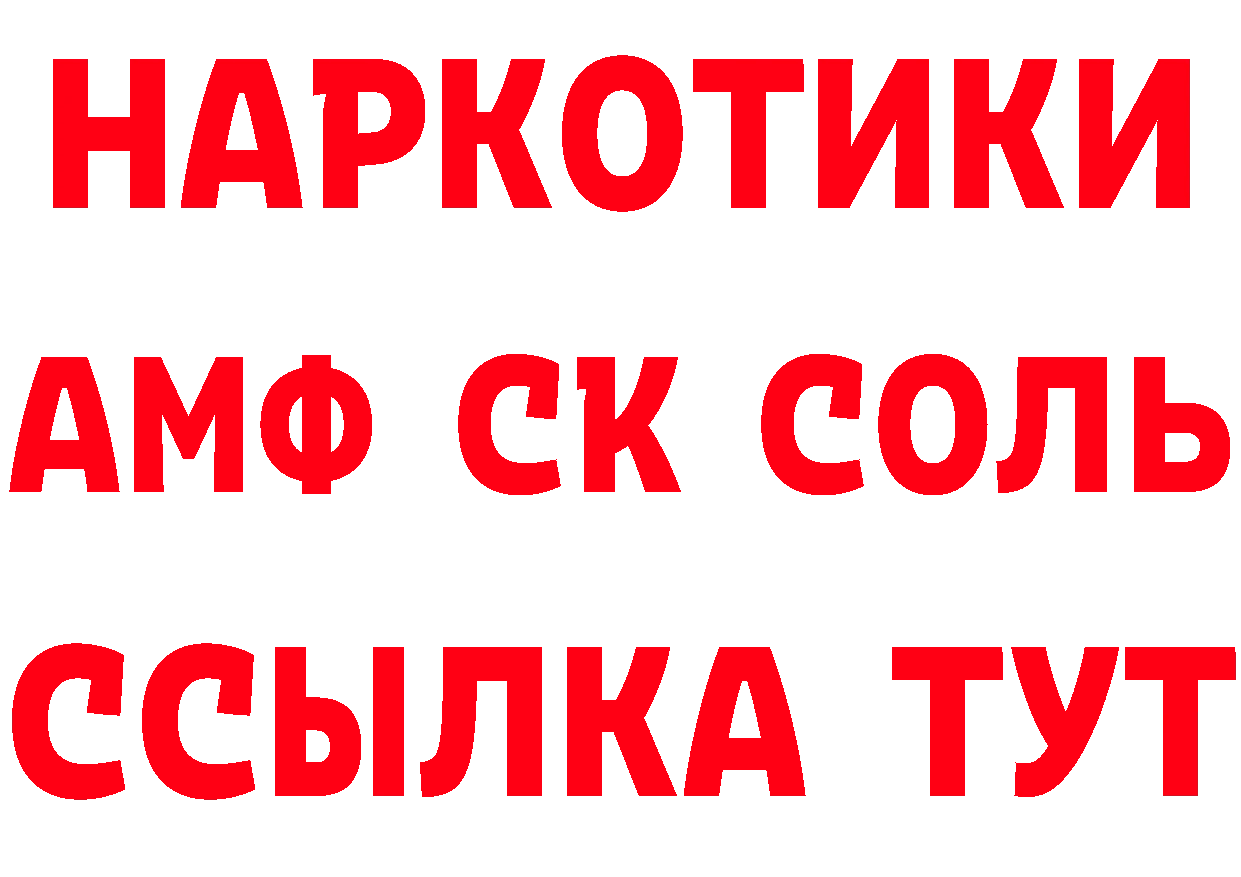 НАРКОТИКИ

АМФ СК СОЛЬ

ССЫЛКА ТУТ